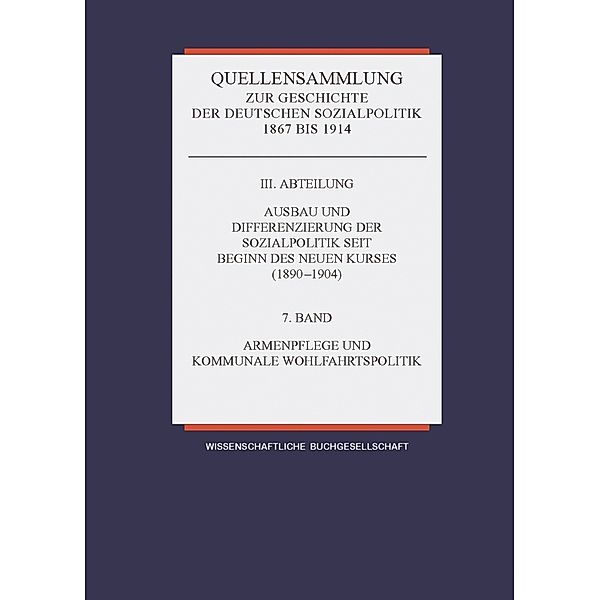 QUELLENSAMMLUNG
ZUR GESCHICHTE
DER DEUTSCHEN SOZIALPOLITIK
1867 BIS 1914

III. ABTEILUNG

AUSBAU UND
DIFFERENZIERUNG DER
SOZIALPOLITIK SEIT
BEGINN DES NEUEN KURSES
(1890–1904)

7. BAND

ARMENPFLEGE UND
KOMMUNALE WOHLFAHRTSPOLITIK

WISSENSCHAFTLICHE BUCHGESELLSCHAFT